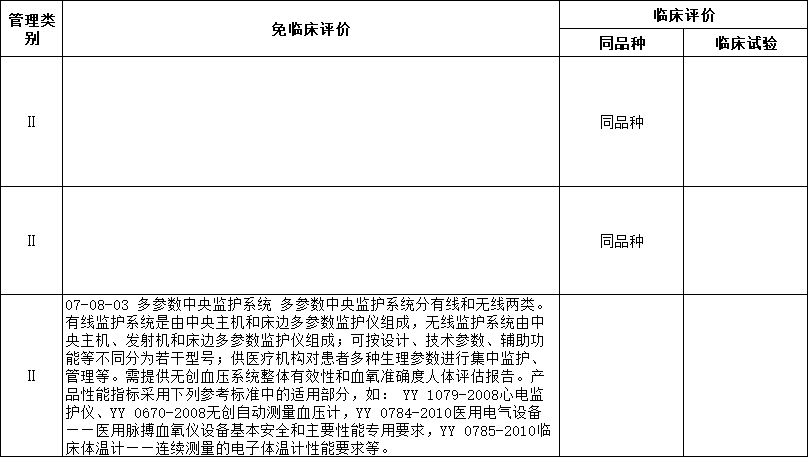 | 管理类别 | 免临床评价 | 临床评价 | |
|---|---|---|---|
| | | 同品种 | 临床试验 |
| II | | 同品种 | |
| II | | 同品种 | |
| II | 07-08-03 多参数中央监护系统 多参数中央监护系统分有线和无线两类。有线监护系统是由中央主机和床边多参数监护仪组成，无线监护系统由中央主机、发射机和床边多参数监护仪组成；可按设计、技术参数、辅助功能等不同分为若干型号；供医疗机构对患者多种生理参数进行集中监护、管理等。需提供无创血压系统整体有效性和血氧准确度人体评估报告。产品性能指标采用下列参考标准中的适用部分，如： YY 1079-2008心电监护仪、YY 0670-2008无创自动测量血压计，YY 0784-2010医用电气设备－－医用脉搏血氧仪设备基本安全和主要性能专用要求，YY 0785-2010临床体温计－－连续测量的电子体温计性能要求等。 | | |